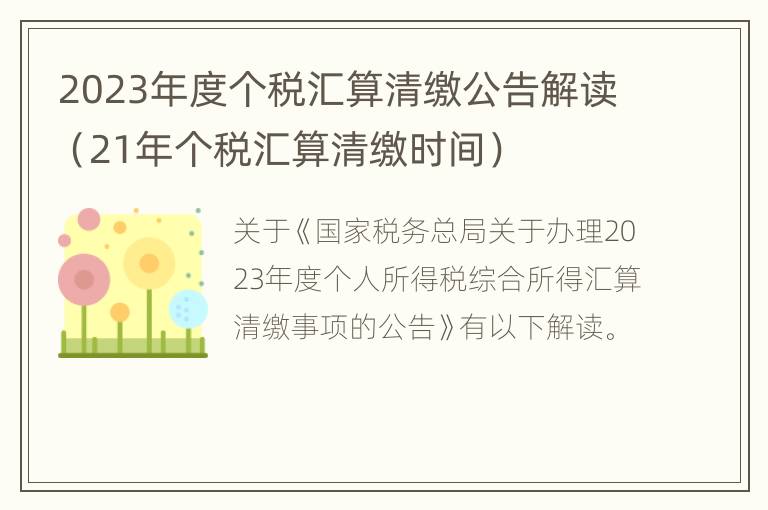 2023年度个税汇算清缴公告解读（21年个税汇算清缴时间）

关于《国家税务总局关于办理2023年度个人所得税综合所得汇算清缴事项的公告》有以下解读。